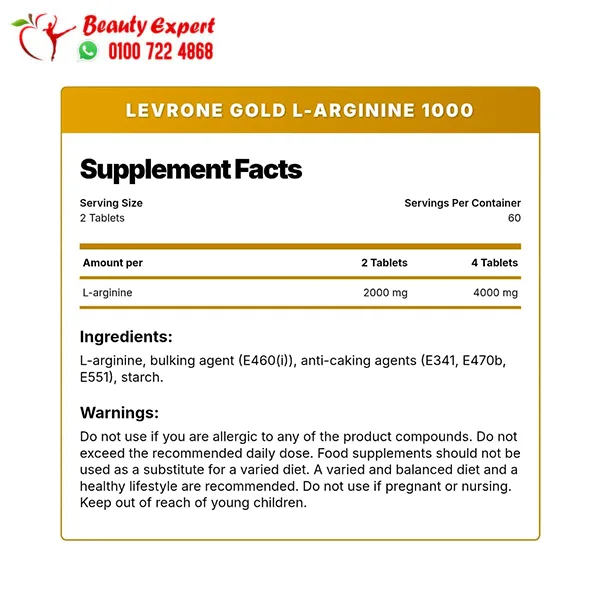 Beauty Expert
0100 722 4868

LEVRONE GOLD L-ARGININE 1000

Supplement Facts

Serving Size
2 Tablets

Servings Per Container
60

| Amount per | 2 Tablets | 4 Tablets |
|---|---|---|
| L-arginine | 2000 mg | 4000 mg |

Ingredients:

L-arginine, bulking agent (E460(i)), anti-caking agents (E341, E470b, E551), starch.

Warnings:

Do not use if you are allergic to any of the product compounds. Do not exceed the recommended daily dose. Food supplements should not be used as a substitute for a varied diet. A varied and balanced diet and a healthy lifestyle are recommended. Do not use if pregnant or nursing. Keep out of reach of young children.